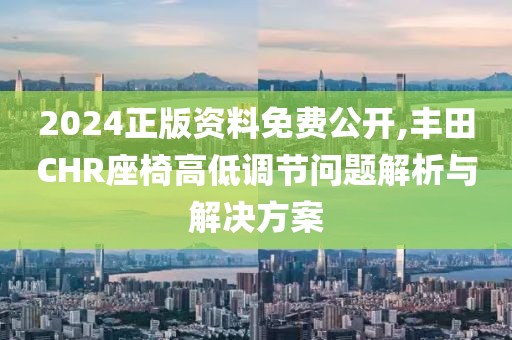 2024正版资料免费公开,丰田CHR座椅高低调节问题解析与解决方案